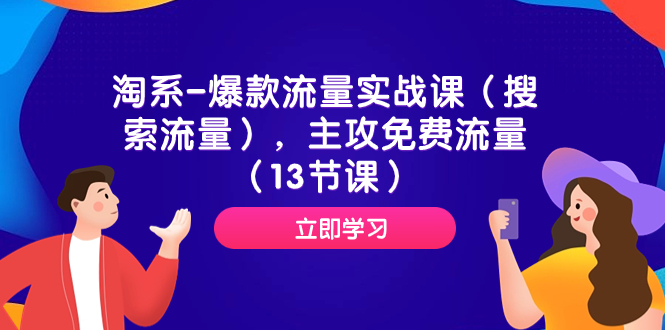 淘系-爆款流量实战课（搜索流量），主攻免费流量（13节课）

立即学习